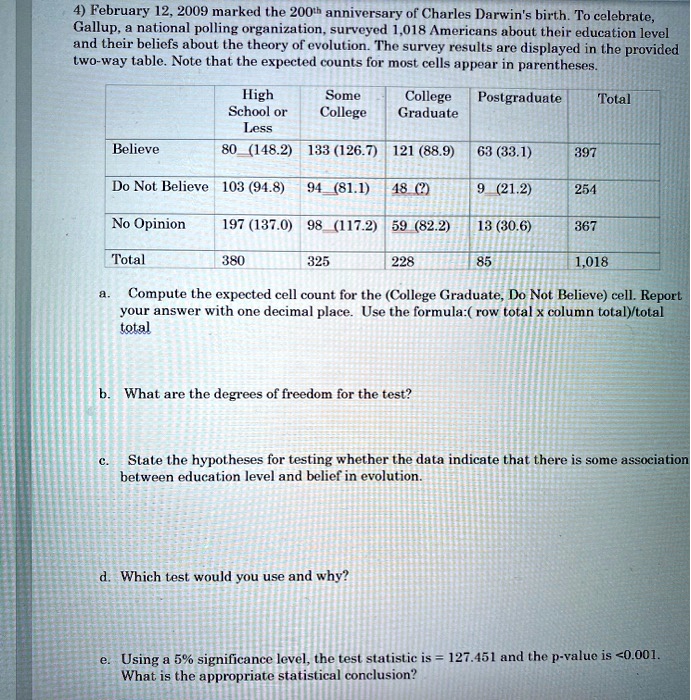 4) February 12, 2009 marked the 200th anniversary of Charles Darwin's birth. To celebrate, Gallup, a national polling organization, surveyed 1,018 Americans about their education level and their beliefs about the theory of evolution. The survey results are displayed in the provided two-way table. Note that the expected counts for most cells appear in parentheses.

|  | High School or Less | Some College | College Graduate | Postgraduate | Total |
|---|---|---|---|---|---|
| Believe | 80 (148.2) | 133 (126.7) | 121 (88.9) | 63 (33.1) | 397 |
| Do Not Believe | 103 (94.8) | 94 (81.1) | 48 (?) | 9 (21.2) | 254 |
| No Opinion | 197 (137.0) | 98 (117.2) | 59 (82.2) | 13 (30.6) | 367 |
| Total | 380 | 325 | 228 | 85 | 1,018 |

a. Compute the expected cell count for the (College Graduate, Do Not Believe) cell. Report your answer with one decimal place. Use the formula:( row total x column total)/total total

b. What are the degrees of freedom for the test?

c. State the hypotheses for testing whether the data indicate that there is some association between education level and belief in evolution.

d. Which test would you use and why?

e. Using a 5% significance level, the test statistic is = 127.451 and the p-value is <0.001. What is the appropriate statistical conclusion?